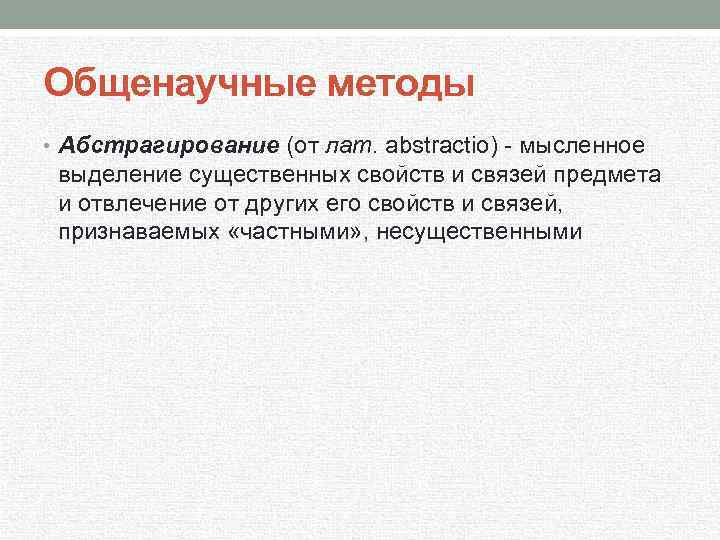 Общенаучные методы

• Абстрагирование (от лат. abstractio) - мысленное выделение существенных свойств и связей предмета и отвлечение от других его свойств и связей, признаваемых «частными», несущественными